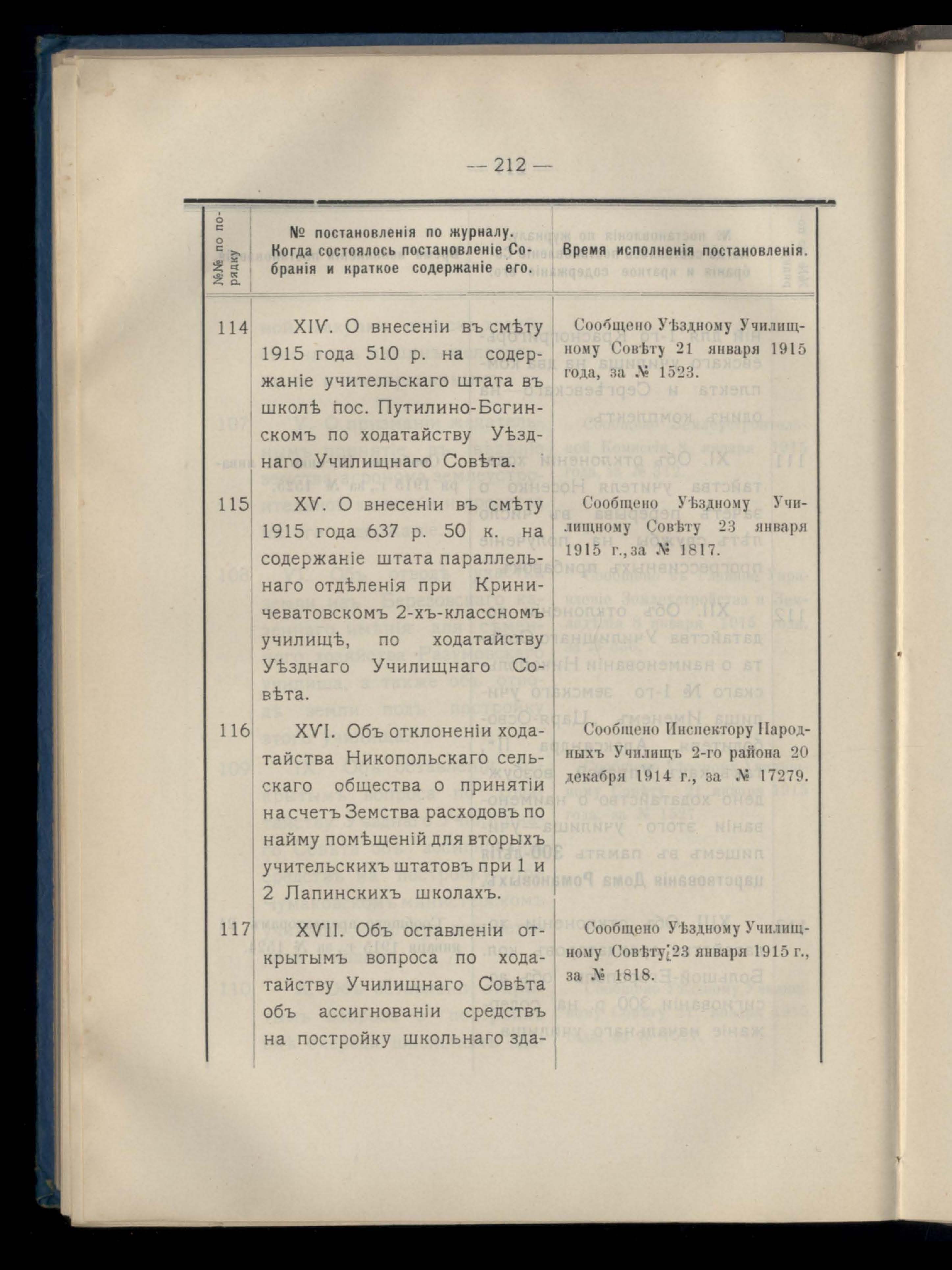 — 212 —

| №№ по порядку | № постановленія по журналу. Когда состоялось постановленіе Собранія и краткое содержаніе его. | Время исполненія постановленія. |
|---|---|---|
| 114 | XIV. О внесеніи въ смѣту 1915 года 510 р. на содержаніе учительскаго штата въ школѣ пос. Путилино-Богинскомъ по ходатайству Уѣзднаго Училищнаго Совѣта. | Сообщено Уѣздному Училищному Совѣту 21 января 1915 года, за № 1523. |
| 115 | XV. О внесеніи въ смѣту 1915 года 637 р. 50 к. на содержаніе штата параллельнаго отдѣленія при Криничеватовскомъ 2-хъ-классномъ училищѣ, по ходатайству Уѣзднаго Училищнаго Совѣта. | Сообщено Уѣздному Училищному Совѣту 23 января 1915 г., за № 1817. |
| 116 | XVI. Объ отклоненіи ходатайства Никопольскаго сельскаго общества о принятіи на счетъ Земства расходовъ по найму помѣщеній для вторыхъ учительскихъ штатовъ при 1 и 2 Лапинскихъ школахъ. | Сообщено Инспектору Народныхъ Училищъ 2-го района 20 декабря 1914 г., за № 17279. |
| 117 | XVII. Объ оставленіи открытымъ вопроса по ходатайству Училищнаго Совѣта объ ассигнованіи средствъ на постройку школьнаго зда- | Сообщено Уѣздному Училищному Совѣту 23 января 1915 г., за № 1818. |